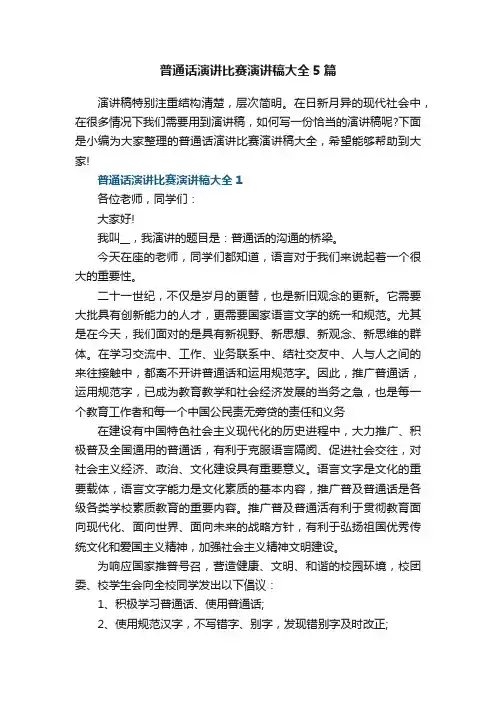 普通话演讲比赛演讲稿大全5篇

演讲稿特别注重结构清楚，层次简明。在日新月异的现代社会中，在很多情况下我们需要用到演讲稿，如何写一份恰当的演讲稿呢?下面是小编为大家整理的普通话演讲比赛演讲稿大全，希望能够帮助到大家!

普通话演讲比赛演讲稿大全1

各位老师，同学们：

大家好!

我叫__，我演讲的题目是：普通话的沟通的桥梁。

今天在座的老师，同学们都知道，语言对于我们来说起着一个很大的重要性。

二十一世纪，不仅是岁月的更替，也是新旧观念的更新。它需要大批具有创新能力的人才，更需要国家语言文字的统一和规范。尤其是在今天，我们面对的是具有新视野、新思想、新观念、新思维的群体。在学习交流中、工作、业务联系中、结社交友中、人与人之间的来往接触中，都离不开讲普通话和运用规范字。因此，推广普通话，运用规范字，已成为教育教学和社会经济发展的当务之急，也是每一个教育工作者和每一个中国公民责无旁贷的责任和义务

在建设有中国特色社会主义现代化的历史进程中，大力推广、积极普及全国通用的普通话，有利于克服语言隔阂、促进社会交往，对社会主义经济、政治、文化建设具有重要意义。语言文字是文化的重要载体，语言文字能力是文化素质的基本内容，推广普及普通话是各级各类学校素质教育的重要内容。推广普及普通话有利于贯彻教育面向现代化、面向世界、面向未来的战略方针，有利于弘扬祖国优秀传统文化和爱国主义精神，加强社会主义精神文明建设。

为响应国家推普号召，营造健康、文明、和谐的校园环境，校团委、校学生会向全校同学发出以下倡议：

1、积极学习普通话、使用普通话;

2、使用规范汉字，不写错字、别字，发现错别字及时改正;